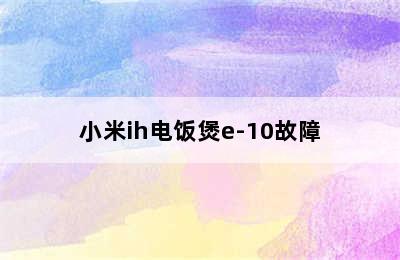 小米ih电饭煲e-10故障